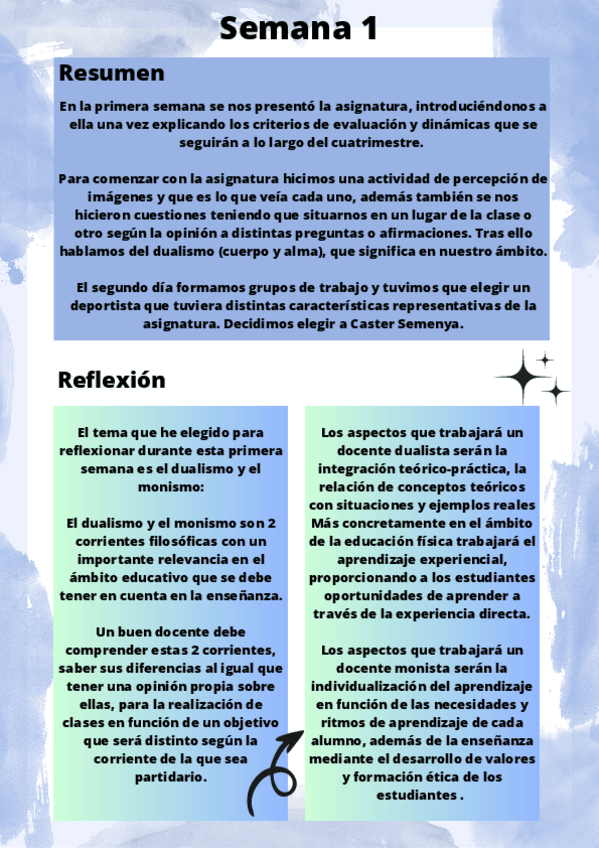 Semana 1

Resumen

En la primera semana se nos presentó la asignatura, introduciéndonos a ella una vez explicando los criterios de evaluación y dinámicas que se seguirán a lo largo del cuatrimestre.

Para comenzar con la asignatura hicimos una actividad de percepción de imágenes y que es lo que veía cada uno, además también se nos hicieron cuestiones teniendo que situarnos en un lugar de la clase o otro según la opinión a distintas preguntas o afirmaciones. Tras ello hablamos del dualismo (cuerpo y alma), que significa en nuestro ámbito.

El segundo día formamos grupos de trabajo y tuvimos que elegir un deportista que tuviera distintas características representativas de la asignatura. Decidimos elegir a Caster Semenya.

Reflexión

El tema que he elegido para reflexionar durante esta primera semana es el dualismo y el monismo:

El dualismo y el monismo son 2 corrientes filosóficas con un importante relevancia en el ámbito educativo que se debe tener en cuenta en la enseñanza.

Un buen docente debe comprender estas 2 corrientes, saber sus diferencias al igual que tener una opinión propia sobre ellas, para la realización de clases en función de un objetivo que será distinto según la corriente de la que sea partidario.

Los aspectos que trabajará un docente dualista serán la integración teórico-práctica, la relación de conceptos teóricos con situaciones y ejemplos reales Más concretamente en el ámbito de la educación física trabajará el aprendizaje experiencial, proporcionando a los estudiantes oportunidades de aprender a través de la experiencia directa.

Los aspectos que trabajará un docente monista serán la individualización del aprendizaje en función de las necesidades y ritmos de aprendizaje de cada alumno, además de la enseñanza mediante el desarrollo de valores y formación ética de los estudiantes .